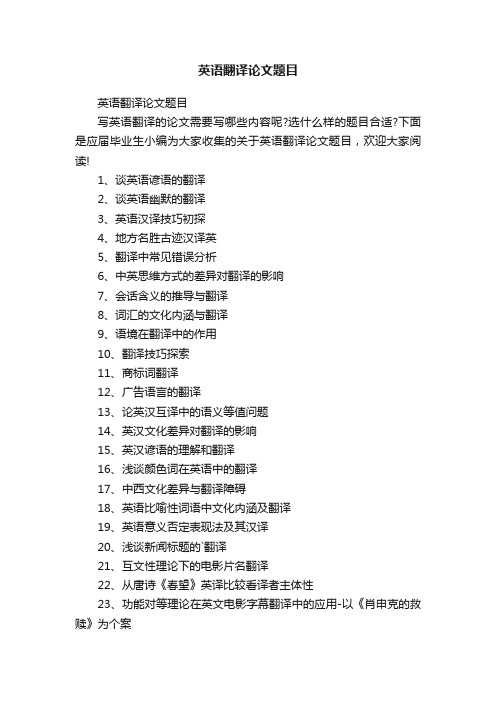 英语翻译论文题目

英语翻译论文题目

写英语翻译的论文需要写哪些内容呢?选什么样的题目合适?下面是应届毕业生小编为大家收集的关于英语翻译论文题目，欢迎大家阅读!

1、谈英语谚语的翻译

2、谈英语幽默的翻译

3、英语汉译技巧初探

4、地方名胜古迹汉译英

5、翻译中常见错误分析

6、中英思维方式的差异对翻译的影响

7、会话含义的推导与翻译

8、词汇的文化内涵与翻译

9、语境在翻译中的作用

10、翻译技巧探索

11、商标词翻译

12、广告语言的翻译

13、论英汉互译中的语义等值问题

14、英汉文化差异对翻译的影响

15、英汉谚语的理解和翻译

16、浅谈颜色词在英语中的翻译

17、中西文化差异与翻译障碍

18、英语比喻性词语中文化内涵及翻译

19、英语意义否定表现法及其汉译

20、浅谈新闻标题的`翻译

21、互文性理论下的电影片名翻译

22、从唐诗《春望》英译比较看译者主体性

23、功能对等理论在英文电影字幕翻译中的应用-以《肖申克的救赎》为个案